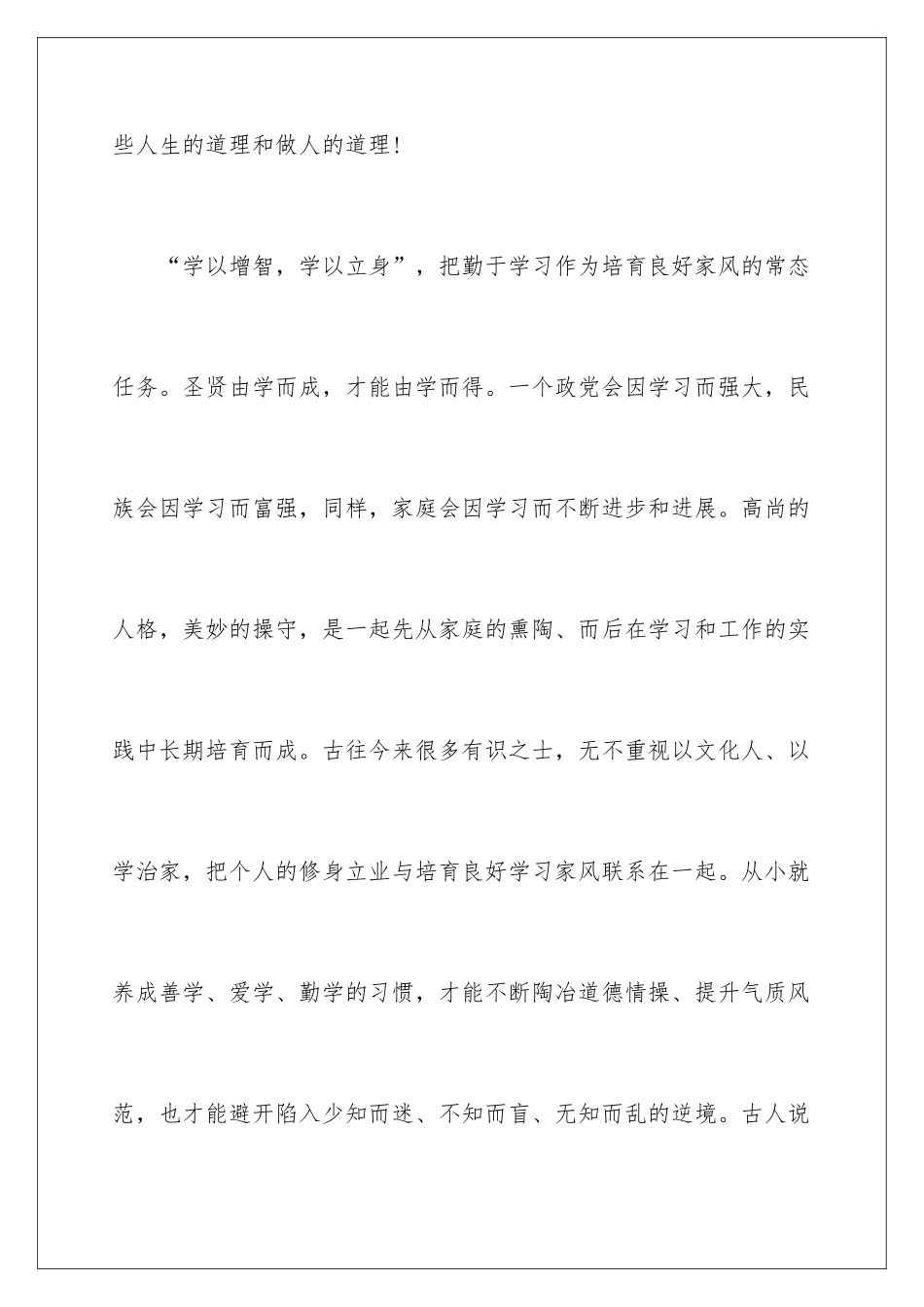 些人生的道理和做人的道理！

“学以增智，学以立身”，把勤于学习作为培育良好家风的常态任务。圣贤由学而成，才能由学而得。一个政党会因学习而强大，民族会因学习而富强，同样，家庭会因学习而不断进步和进展。高尚的人格，美妙的操守，是一起先从家庭的熏陶、而后在学习和工作的实践中长期培育而成。古往今来很多有识之士，无不重视以文化人、以学治家，把个人的修身立业与培育良好学习家风联系在一起。从小就养成善学、爱学、勤学的习惯，才能不断陶冶道德情操、提升气质风范，也才能避开陷入少知而迷、不知而盲、无知而乱的逆境。古人说